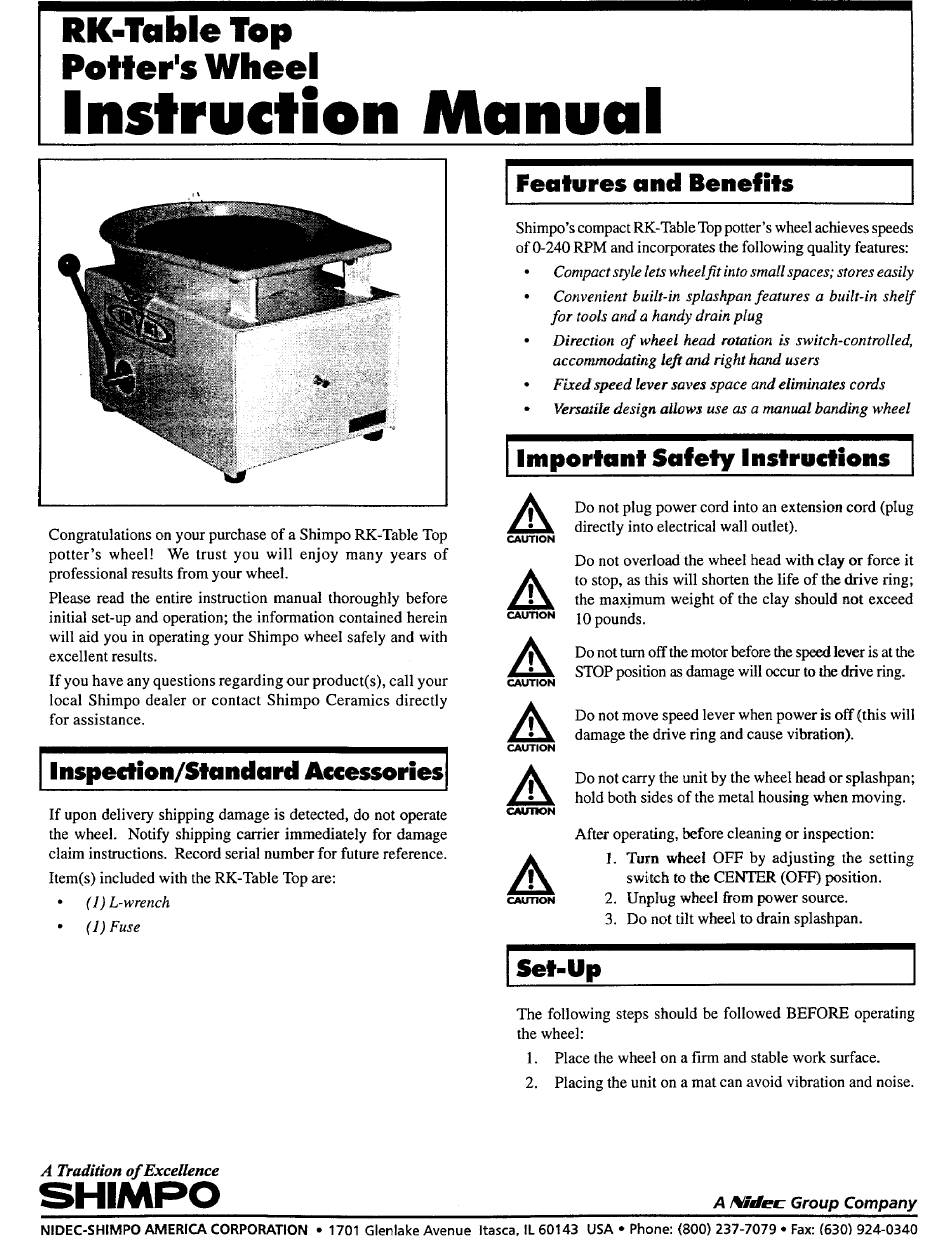 RK-Table Top
Potter's Wheel
Instruction Manual

Congratulations on your purchase of a Shimpo RK-Table Top potter's wheel! We trust you will enjoy many years of professional results from your wheel.

Please read the entire instruction manual thoroughly before initial set-up and operation; the information contained herein will aid you in operating your Shimpo wheel safely and with excellent results.

If you have any questions regarding our product(s), call your local Shimpo dealer or contact Shimpo Ceramics directly for assistance.

Inspection/Standard Accessories

If upon delivery shipping damage is detected, do not operate the wheel. Notify shipping carrier immediately for damage claim instructions. Record serial number for future reference.

Item(s) included with the RK-Table Top are:
• (1) L-wrench
• (1) Fuse

Features and Benefits

Shimpo's compact RK-Table Top potter's wheel achieves speeds of 0-240 RPM and incorporates the following quality features:
• Compact style lets wheel fit into small spaces; stores easily
• Convenient built-in splashpan features a built-in shelf for tools and a handy drain plug
• Direction of wheel head rotation is switch-controlled, accommodating left and right hand users
• Fixed speed lever saves space and eliminates cords
• Versatile design allows use as a manual banding wheel

Important Safety Instructions

CAUTION
Do not plug power cord into an extension cord (plug directly into electrical wall outlet).

CAUTION
Do not overload the wheel head with clay or force it to stop, as this will shorten the life of the drive ring; the maximum weight of the clay should not exceed 10 pounds.

CAUTION
Do not turn off the motor before the speed lever is at the STOP position as damage will occur to the drive ring.

CAUTION
Do not move speed lever when power is off (this will damage the drive ring and cause vibration).

CAUTION
Do not carry the unit by the wheel head or splashpan; hold both sides of the metal housing when moving.

CAUTION
After operating, before cleaning or inspection:
1. Turn wheel OFF by adjusting the setting switch to the CENTER (OFF) position.
2. Unplug wheel from power source.
3. Do not tilt wheel to drain splashpan.

Set-Up

The following steps should be followed BEFORE operating the wheel:
1. Place the wheel on a firm and stable work surface.
2. Placing the unit on a mat can avoid vibration and noise.

A Tradition of Excellence
SHIMPO
A Nidec Group Company
NIDEC-SHIMPO AMERICA CORPORATION • 1701 Glenlake Avenue Itasca, IL 60143 USA • Phone: (800) 237-7079 • Fax: (630) 924-0340